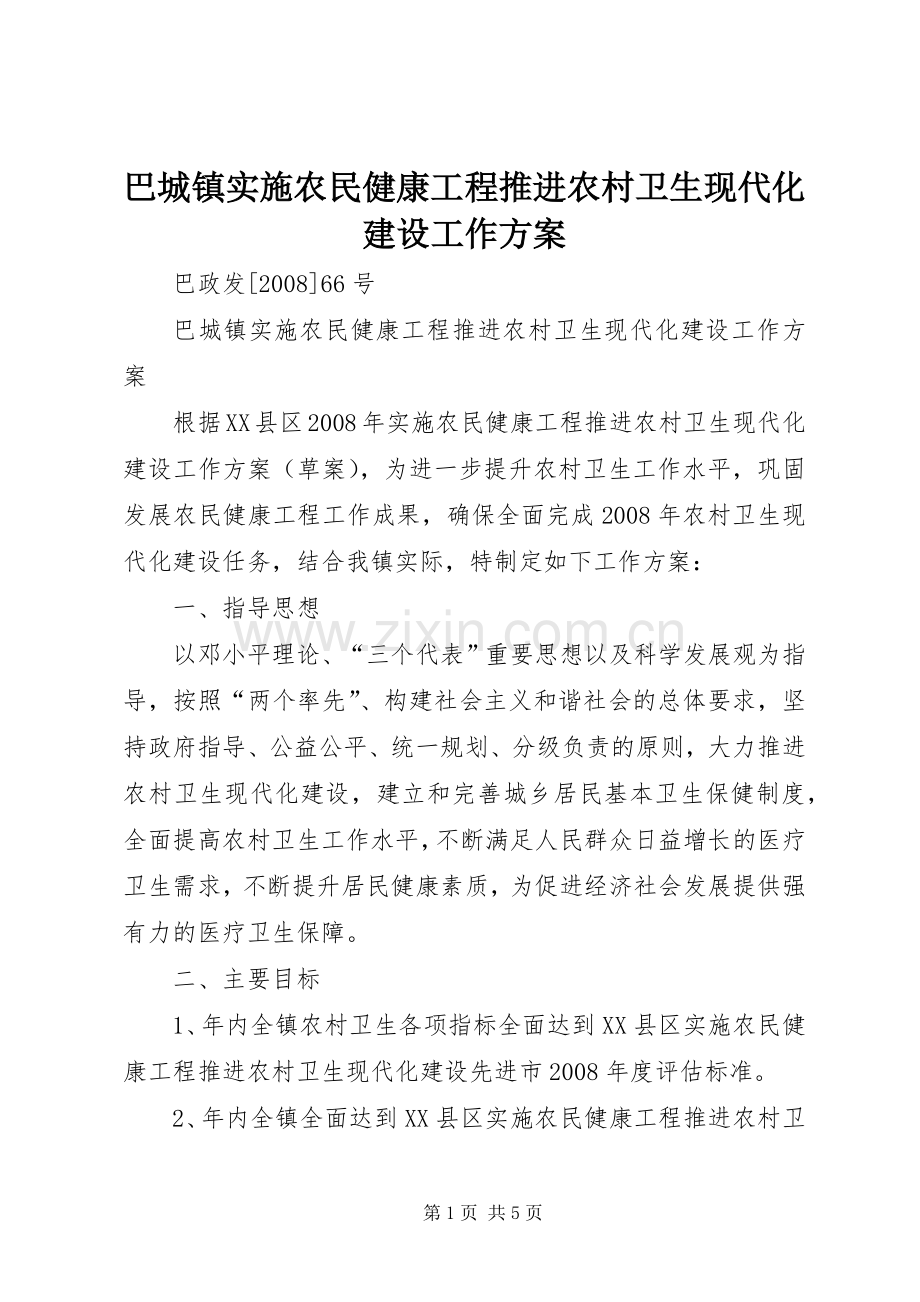 巴城镇实施农民健康工程推进农村卫生现代化建设工作方案

巴政发[2008]66号

巴城镇实施农民健康工程推进农村卫生现代化建设工作方案

根据XX县区2008年实施农民健康工程推进农村卫生现代化建设工作方案（草案），为进一步提升农村卫生工作水平，巩固发展农民健康工程工作成果，确保全面完成2008年农村卫生现代化建设任务，结合我镇实际，特制定如下工作方案：

一、指导思想

以邓小平理论、“三个代表”重要思想以及科学发展观为指导，按照“两个率先”、构建社会主义和谐社会的总体要求，坚持政府指导、公益公平、统一规划、分级负责的原则，大力推进农村卫生现代化建设，建立和完善城乡居民基本卫生保健制度，全面提高农村卫生工作水平，不断满足人民群众日益增长的医疗卫生需求，不断提升居民健康素质，为促进经济社会发展提供强有力的医疗卫生保障。

二、主要目标

1、年内全镇农村卫生各项指标全面达到XX县区实施农民健康工程推进农村卫生现代化建设先进市2008年度评估标准。

2、年内全镇全面达到XX县区实施农民健康工程推进农村卫

第1页 共5页

www.zixin.com.cn